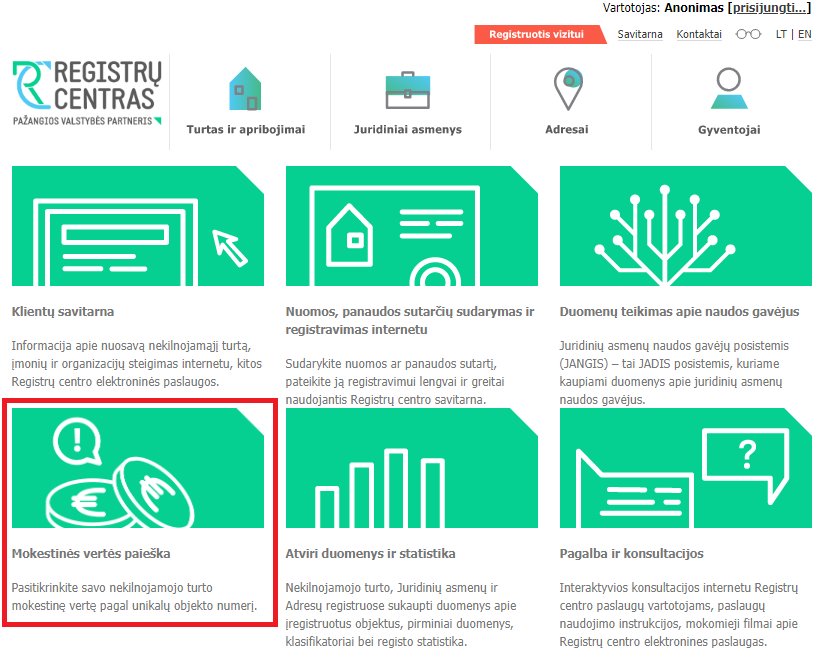 Vartotojas: Anonimas [prisijungti...]

Registruotis vizitui Savitarna Kontaktai LT | EN

REGISTRŲ CENTRAS
PAŽANGIOS VALSTYBĖS PARTNERIS

Turtas ir apribojimai

Juridiniai asmenys

Adresai

Gyventojai

Klientų savitarna

Informacija apie nuosavą nekilnojamąjį turtą, įmonių ir organizacijų steigimas internetu, kitos Registrų centro elektroninės paslaugos.

Nuomos, panaudos sutarčių sudarymas ir registravimas internetu

Sudarykite nuomos ar panaudos sutartį, pateikite ją registravimui lengvai ir greitai naudojantis Registrų centro savitarna.

Duomenų teikimas apie naudos gavėjus

Juridinių asmenų naudos gavėjų posistemis (JANGIS) – tai JADIS posistemis, kuriame kaupiami duomenys apie juridinių asmenų naudos gavėjus.

Mokestinės vertės paieška

Pasitikrinkite savo nekilnojamojo turto mokestinę vertę pagal unikalų objekto numerį.

Atviri duomenys ir statistika

Nekilnojamojo turto, Juridinių asmenų ir Adresų registruose sukaupti duomenys apie įregistruotus objektus, pirminiai duomenys, klasifikatoriai bei registo statistika.

Pagalba ir konsultacijos

Interaktyvios konsultacijos internetu Registrų centro paslaugų vartotojams, paslaugų naudojimo instrukcijos, mokomieji filmai apie Registrų centro elektronines paslaugas.